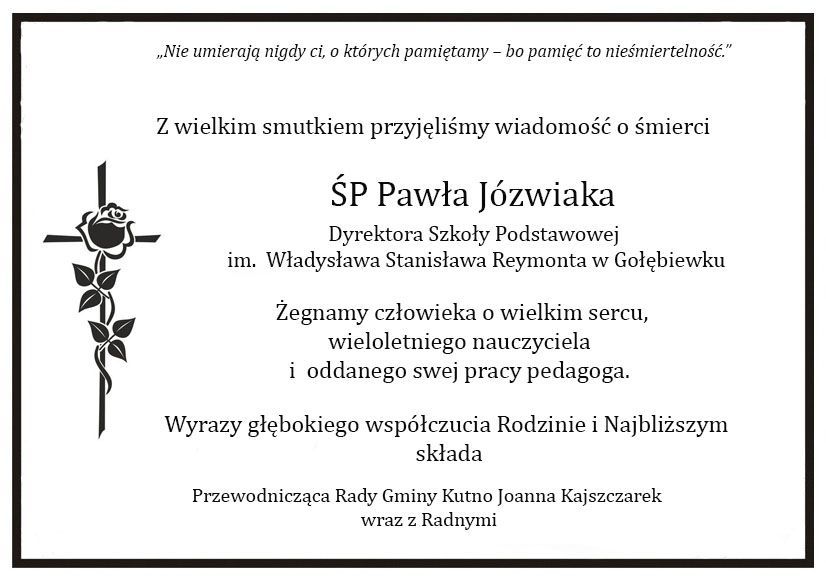 „Nie umierają nigdy ci, o których pamiętamy – bo pamięć to nieśmiertelność."

Z wielkim smutkiem przyjęliśmy wiadomość o śmierci

ŚP Pawła Józwiaka

Dyrektora Szkoły Podstawowej
im. Władysława Stanisława Reymonta w Gołębiewku

Żegnamy człowieka o wielkim sercu,
wieloletniego nauczyciela
i oddanego swej pracy pedagoga.

Wyrazy głębokiego współczucia Rodzinie i Najbliższym
składa

Przewodnicząca Rady Gminy Kutno Joanna Kajszczarek
wraz z Radnymi